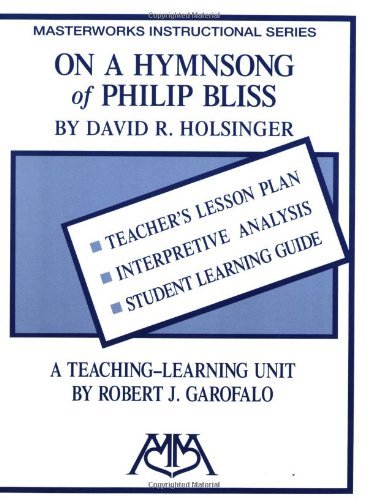 Copyrighted Material

MASTERWORKS INSTRUCTIONAL SERIES

ON A HYMNSONG of PHILIP BLISS

BY DAVID R. HOLSINGER

TEACHER'S LESSON PLAN

INTERPRETIVE ANALYSIS

STUDENT LEARNING GUIDE

A TEACHING–LEARNING UNIT BY ROBERT J. GAROFALO

MM

Copyrighted Material